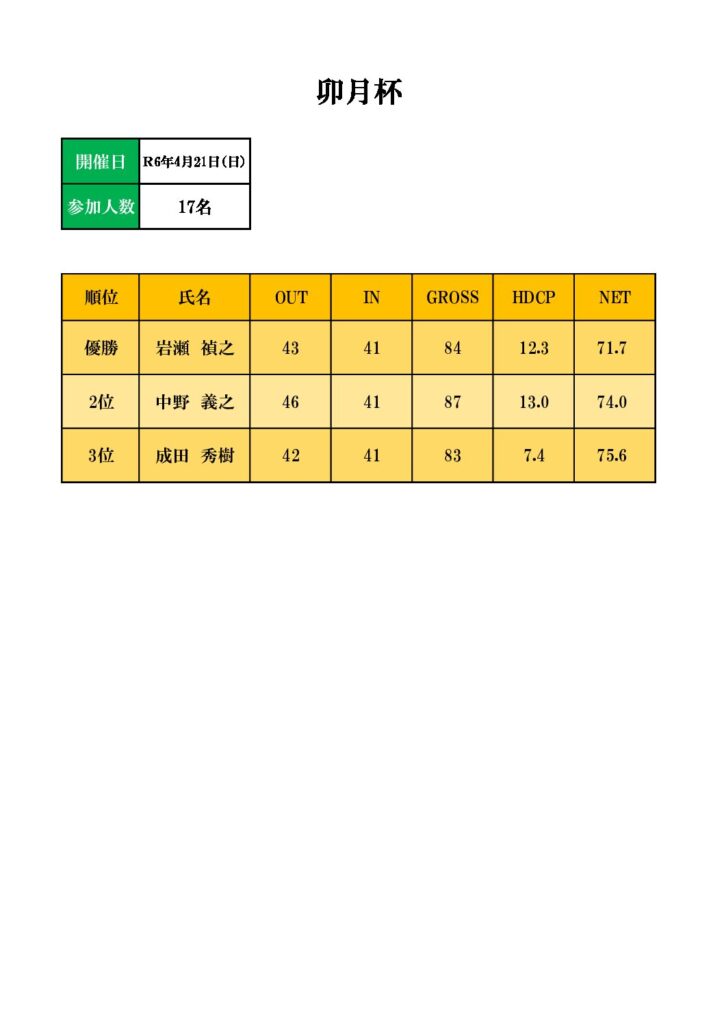 卯月杯

| 開催日 | R6年4月21日(日) |
|---|---|
| 参加人数 | 17名 |

| 順位 | 氏名 | OUT | IN | GROSS | HDCP | NET |
|---|---|---|---|---|---|---|
| 優勝 | 岩瀬　禎之 | 43 | 41 | 84 | 12.3 | 71.7 |
| 2位 | 中野　義之 | 46 | 41 | 87 | 13.0 | 74.0 |
| 3位 | 成田　秀樹 | 42 | 41 | 83 | 7.4 | 75.6 |